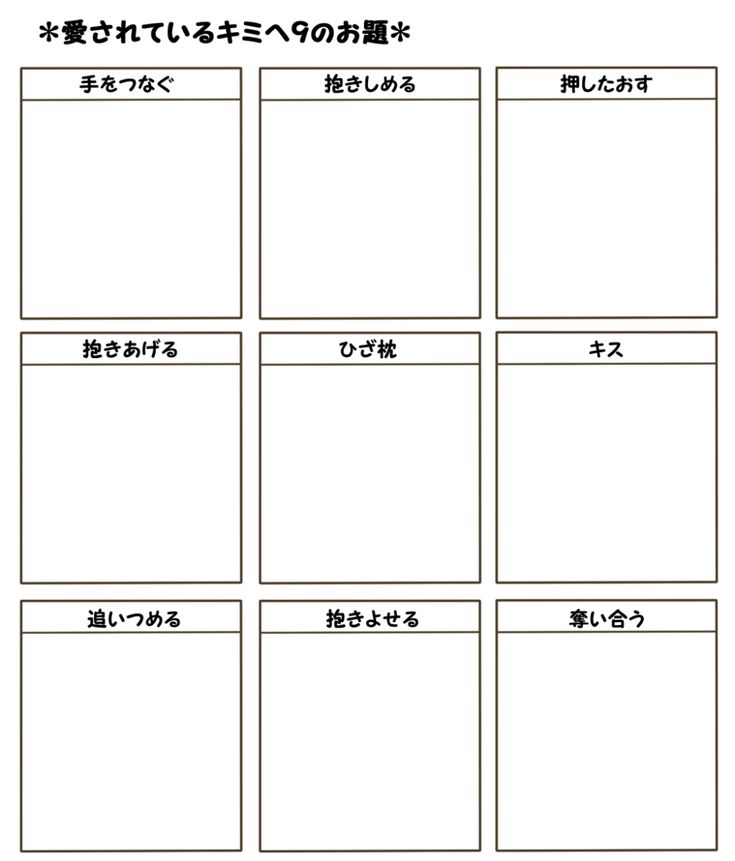 ＊愛されているキミへ9のお題＊

手をつなぐ

抱きしめる

押したおす

抱きあげる

ひざ枕

キス

追いつめる

抱きよせる

奪い合う